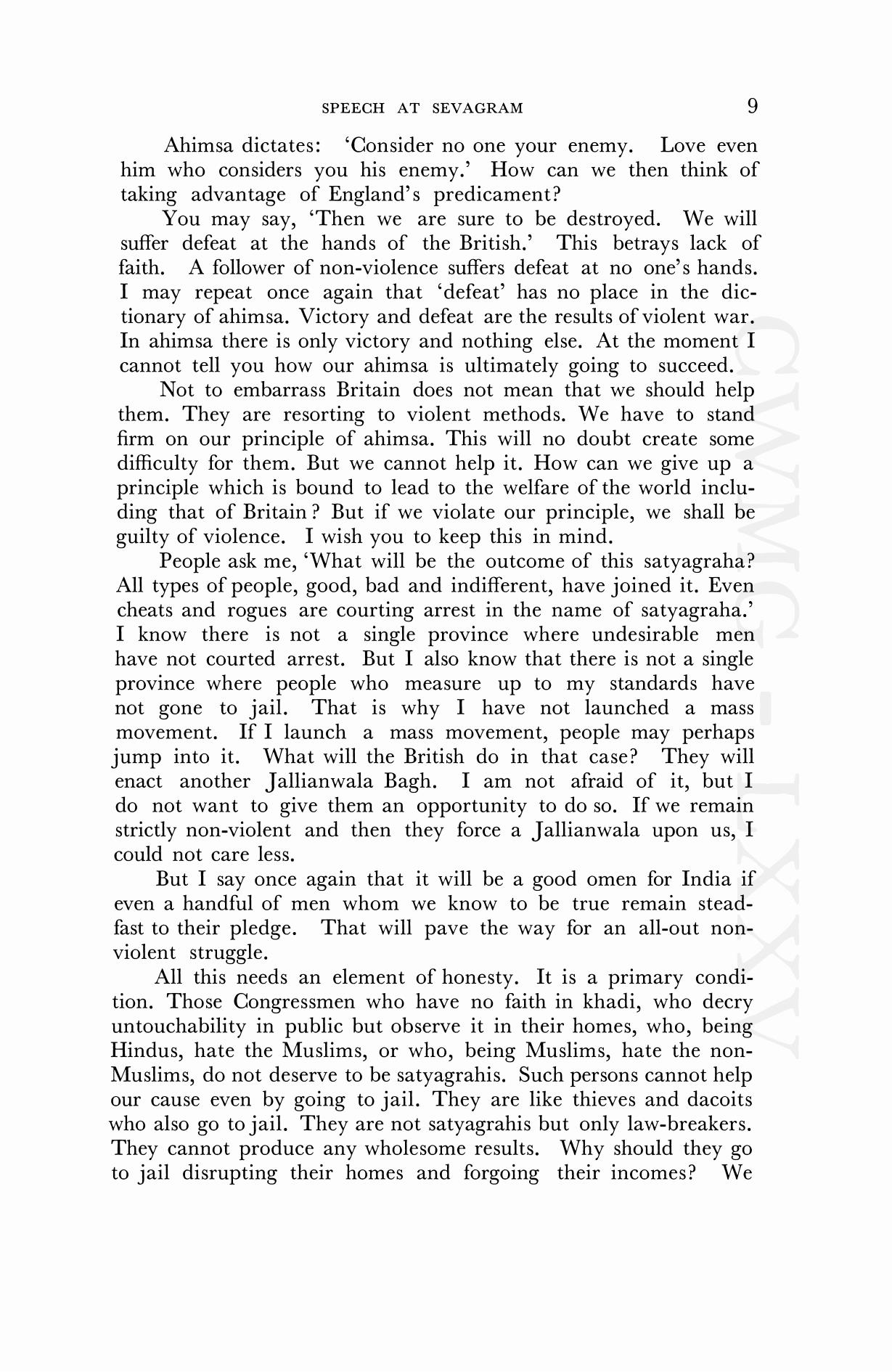 SPEECH AT SEVAGRAM 9

Ahimsa dictates: 'Consider no one your enemy. Love even him who considers you his enemy.' How can we then think of taking advantage of England's predicament?

You may say, 'Then we are sure to be destroyed. We will suffer defeat at the hands of the British.' This betrays lack of faith. A follower of non-violence suffers defeat at no one's hands. I may repeat once again that 'defeat' has no place in the dictionary of ahimsa. Victory and defeat are the results of violent war. In ahimsa there is only victory and nothing else. At the moment I cannot tell you how our ahimsa is ultimately going to succeed.

Not to embarrass Britain does not mean that we should help them. They are resorting to violent methods. We have to stand firm on our principle of ahimsa. This will no doubt create some difficulty for them. But we cannot help it. How can we give up a principle which is bound to lead to the welfare of the world including that of Britain? But if we violate our principle, we shall be guilty of violence. I wish you to keep this in mind.

People ask me, 'What will be the outcome of this satyagraha? All types of people, good, bad and indifferent, have joined it. Even cheats and rogues are courting arrest in the name of satyagraha.' I know there is not a single province where undesirable men have not courted arrest. But I also know that there is not a single province where people who measure up to my standards have not gone to jail. That is why I have not launched a mass movement. If I launch a mass movement, people may perhaps jump into it. What will the British do in that case? They will enact another Jallianwala Bagh. I am not afraid of it, but I do not want to give them an opportunity to do so. If we remain strictly non-violent and then they force a Jallianwala upon us, I could not care less.

But I say once again that it will be a good omen for India if even a handful of men whom we know to be true remain steadfast to their pledge. That will pave the way for an all-out non-violent struggle.

All this needs an element of honesty. It is a primary condition. Those Congressmen who have no faith in khadi, who decry untouchability in public but observe it in their homes, who, being Hindus, hate the Muslims, or who, being Muslims, hate the non-Muslims, do not deserve to be satyagrahis. Such persons cannot help our cause even by going to jail. They are like thieves and dacoits who also go to jail. They are not satyagrahis but only law-breakers. They cannot produce any wholesome results. Why should they go to jail disrupting their homes and forgoing their incomes? We

CWMG-LXXV